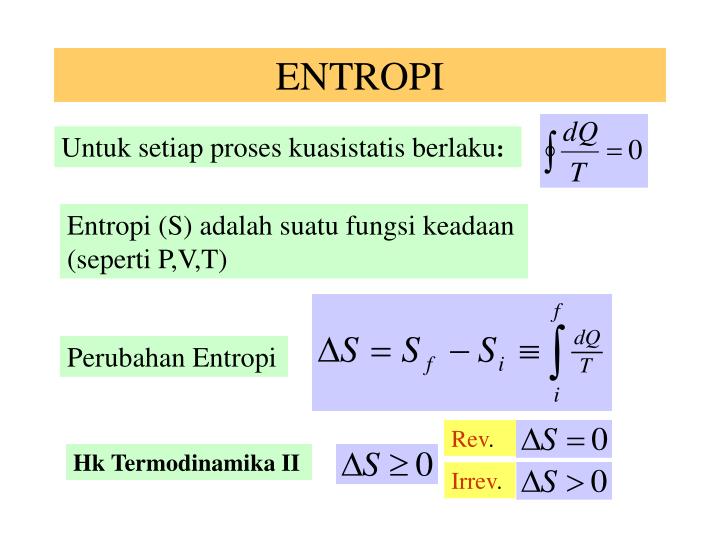 ENTROPI

Untuk setiap proses kuasistatis berlaku: $\oint \frac{dQ}{T} = 0$

Entropi (S) adalah suatu fungsi keadaan (seperti P,V,T)

Perubahan Entropi $\Delta S = S_f - S_i \equiv \int_i^f \frac{dQ}{T}$

Hk Termodinamika II $\Delta S \geq 0$

Rev. $\Delta S = 0$

Irrev. $\Delta S > 0$